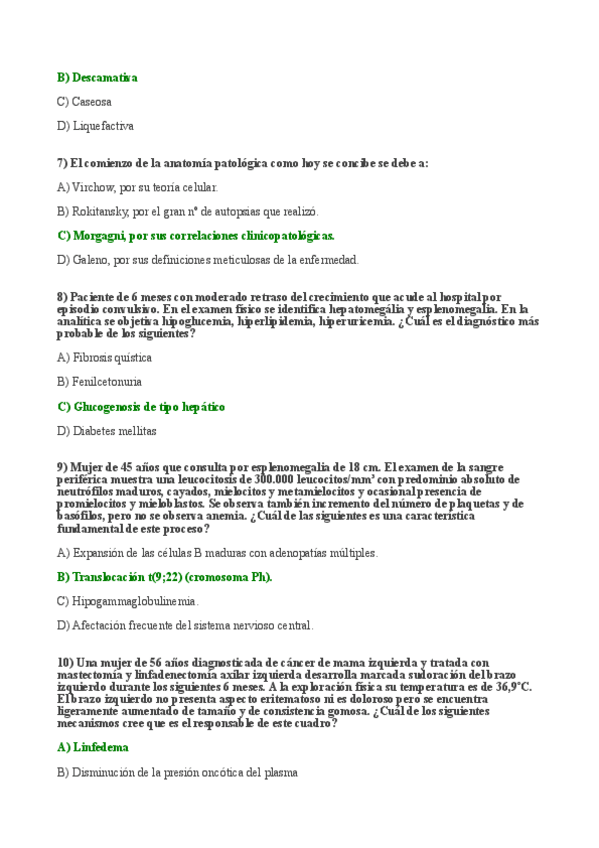 B) Descamativa

C) Caseosa

D) Liquefactiva

7) El comienzo de la anatomía patológica como hoy se concibe se debe a:

A) Virchow, por su teoría celular.

B) Rokitansky, por el gran nº de autopsias que realizó.

C) Morgagni, por sus correlaciones clinicopatológicas.

D) Galeno, por sus definiciones meticulosas de la enfermedad.

8) Paciente de 6 meses con moderado retraso del crecimiento que acude al hospital por episodio convulsivo. En el examen físico se identifica hepatomegalia y esplenomegalia. En la analítica se objetiva hipoglucemia, hiperlipidemia, hiperuricemia. ¿Cuál es el diagnóstico más probable de los siguientes?

A) Fibrosis quística

B) Fenilcetonuria

C) Glucogenosis de tipo hepático

D) Diabetes mellitas

9) Mujer de 45 años que consulta por esplenomegalia de 18 cm. El examen de la sangre periférica muestra una leucocitosis de 300.000 leucocitos/mm³ con predominio absoluto de neutrófilos maduros, cayados, mielocitos y metamielocitos y ocasional presencia de promielocitos y mieloblastos. Se observa también incremento del número de plaquetas y de basófilos, pero no se observa anemia. ¿Cuál de las siguientes es una característica fundamental de este proceso?

A) Expansión de las células B maduras con adenopatías múltiples.

B) Translocación t(9;22) (cromosoma Ph).

C) Hipogammaglobulinemia.

D) Afectación frecuente del sistema nervioso central.

10) Una mujer de 56 años diagnosticada de cáncer de mama izquierda y tratada con mastectomía y linfadenectomía axilar izquierda desarrolla marcada sudoración del brazo izquierdo durante los siguientes 6 meses. A la exploración física su temperatura es de 36,9°C. El brazo izquierdo no presenta aspecto eritematoso ni es doloroso pero se encuentra ligeramente aumentado de tamaño y de consistencia gomosa. ¿Cuál de los siguientes mecanismos cree que es el responsable de este cuadro?

A) Linfedema

B) Disminución de la presión oncótica del plasma